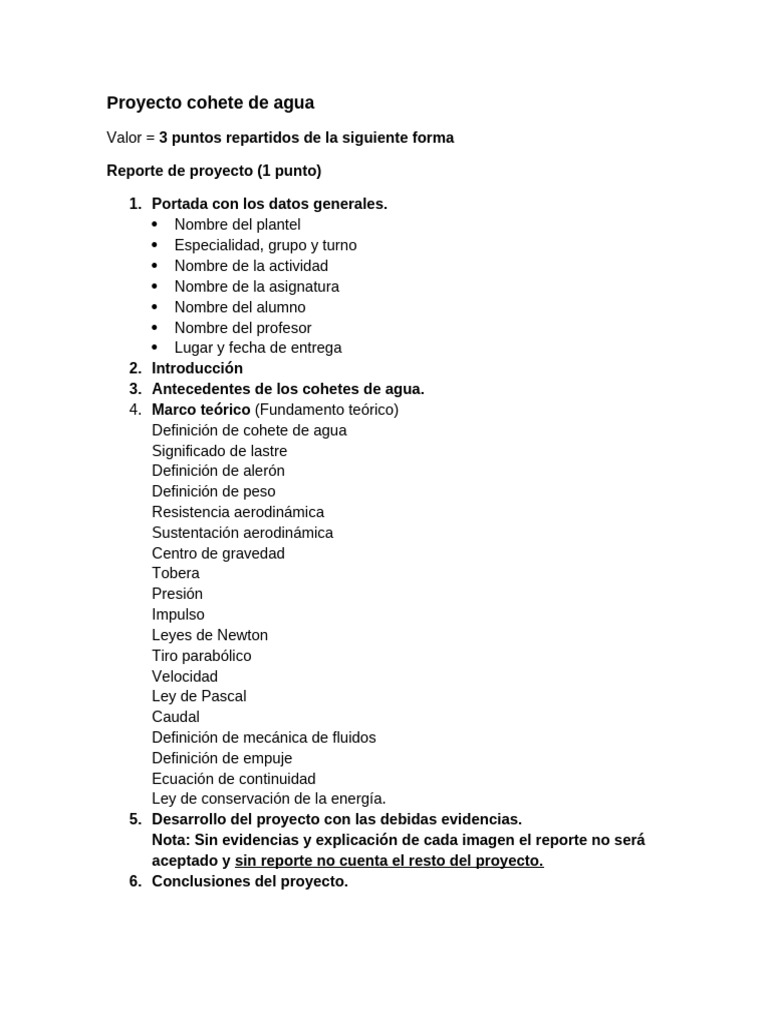 Proyecto cohete de agua

Valor = 3 puntos repartidos de la siguiente forma

Reporte de proyecto (1 punto)

1. Portada con los datos generales.
• Nombre del plantel
• Especialidad, grupo y turno
• Nombre de la actividad
• Nombre de la asignatura
• Nombre del alumno
• Nombre del profesor
• Lugar y fecha de entrega
2. Introducción
3. Antecedentes de los cohetes de agua.
4. Marco teórico (Fundamento teórico)
Definición de cohete de agua
Significado de lastre
Definición de alerón
Definición de peso
Resistencia aerodinámica
Sustentación aerodinámica
Centro de gravedad
Tobera
Presión
Impulso
Leyes de Newton
Tiro parabólico
Velocidad
Ley de Pascal
Caudal
Definición de mecánica de fluidos
Definición de empuje
Ecuación de continuidad
Ley de conservación de la energía.
5. Desarrollo del proyecto con las debidas evidencias.
Nota: Sin evidencias y explicación de cada imagen el reporte no será aceptado y sin reporte no cuenta el resto del proyecto.
6. Conclusiones del proyecto.